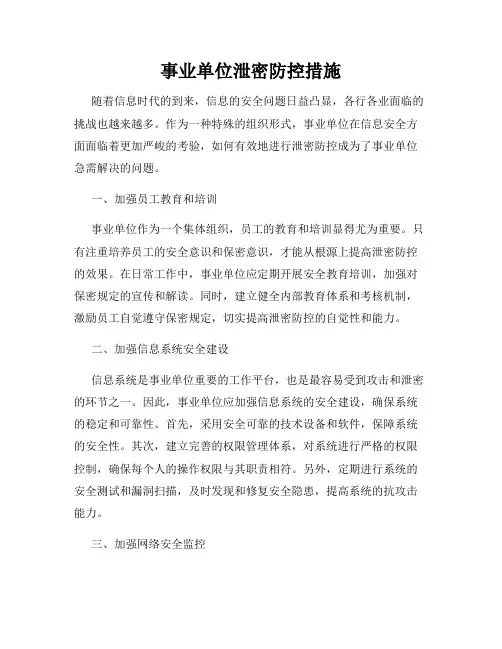 事业单位泄密防控措施

随着信息时代的到来，信息的安全问题日益凸显，各行各业面临的挑战也越来越多。作为一种特殊的组织形式，事业单位在信息安全方面面临着更加严峻的考验，如何有效地进行泄密防控成为了事业单位急需解决的问题。

一、加强员工教育和培训

事业单位作为一个集体组织，员工的教育和培训显得尤为重要。只有注重培养员工的安全意识和保密意识，才能从根源上提高泄密防控的效果。在日常工作中，事业单位应定期开展安全教育培训，加强对保密规定的宣传和解读。同时，建立健全内部教育体系和考核机制，激励员工自觉遵守保密规定，切实提高泄密防控的自觉性和能力。

二、加强信息系统安全建设

信息系统是事业单位重要的工作平台，也是最容易受到攻击和泄密的环节之一。因此，事业单位应加强信息系统的安全建设，确保系统的稳定和可靠性。首先，采用安全可靠的技术设备和软件，保障系统的安全性。其次，建立完善的权限管理体系，对系统进行严格的权限控制，确保每个人的操作权限与其职责相符。另外，定期进行系统的安全测试和漏洞扫描，及时发现和修复安全隐患，提高系统的抗攻击能力。

三、加强网络安全监控